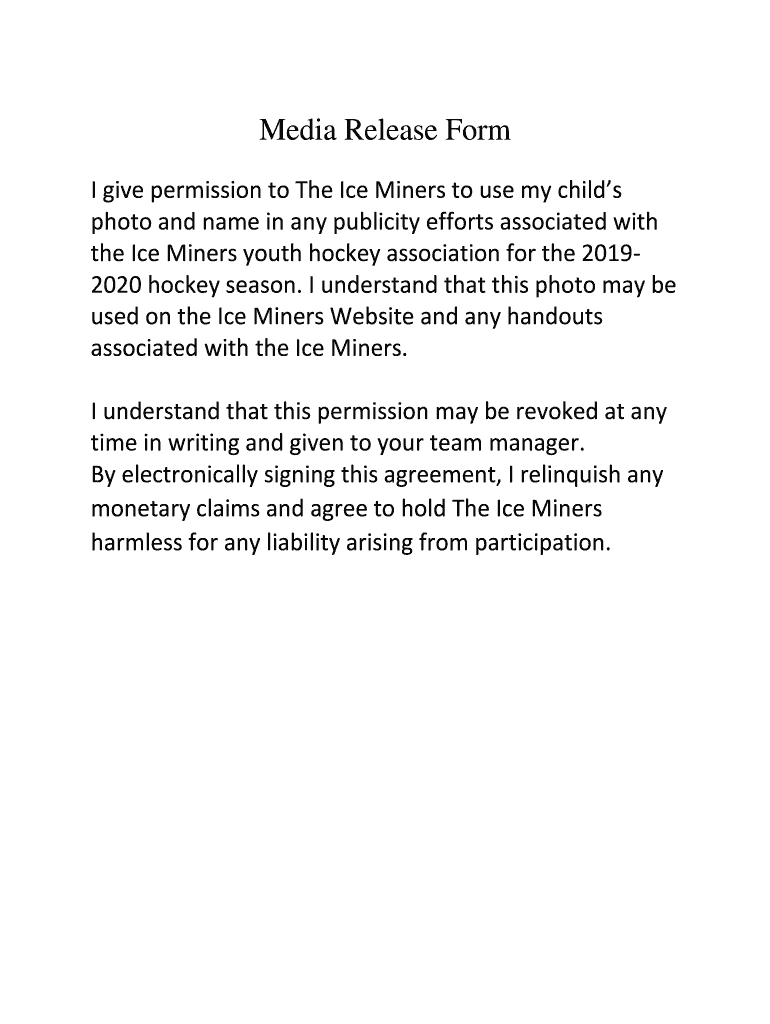 Media Release Form

I give permission to The Ice Miners to use my child's photo and name in any publicity efforts associated with the Ice Miners youth hockey association for the 2019-2020 hockey season. I understand that this photo may be used on the Ice Miners Website and any handouts associated with the Ice Miners.

I understand that this permission may be revoked at any time in writing and given to your team manager.
By electronically signing this agreement, I relinquish any monetary claims and agree to hold The Ice Miners harmless for any liability arising from participation.